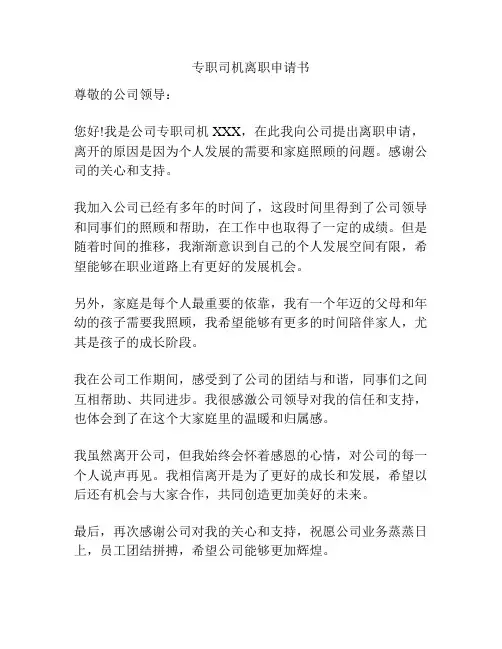 专职司机离职申请书

尊敬的公司领导：

您好!我是公司专职司机 XXX，在此我向公司提出离职申请，离开的原因是因为个人发展的需要和家庭照顾的问题。感谢公司的关心和支持。

我加入公司已经有多年的时间了，这段时间里得到了公司领导和同事们的照顾和帮助，在工作中也取得了一定的成绩。但是随着时间的推移，我渐渐意识到自己的个人发展空间有限，希望能够在职业道路上有更好的发展机会。

另外，家庭是每个人最重要的依靠，我有一个年迈的父母和年幼的孩子需要我照顾，我希望能够有更多的时间陪伴家人，尤其是孩子的成长阶段。

我在公司工作期间，感受到了公司的团结与和谐，同事们之间互相帮助、共同进步。我很感激公司领导对我的信任和支持，也体会到了在这个大家庭里的温暖和归属感。

我虽然离开公司，但我始终会怀着感恩的心情，对公司的每一个人说声再见。我相信离开是为了更好的成长和发展，希望以后还有机会与大家合作，共同创造更加美好的未来。

最后，再次感谢公司对我的关心和支持，祝愿公司业务蒸蒸日上，员工团结拼搏，希望公司能够更加辉煌。